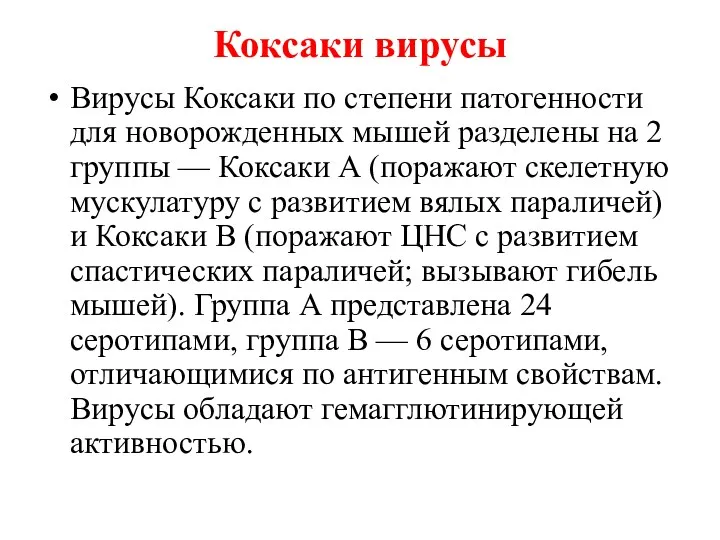 Коксаки вирусы

• Вирусы Коксаки по степени патогенности для новорожденных мышей разделены на 2 группы — Коксаки А (поражают скелетную мускулатуру с развитием вялых параличей) и Коксаки В (поражают ЦНС с развитием спастических параличей; вызывают гибель мышей). Группа А представлена 24 серотипами, группа В — 6 серотипами, отличающимися по антигенным свойствам. Вирусы обладают гемагглютинирующей активностью.